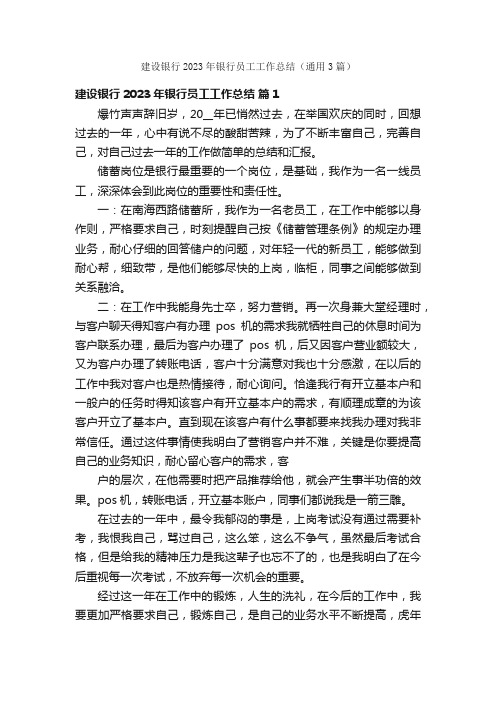 建设银行 2023 年银行员工工作总结（通用 3 篇）

建设银行 2023 年银行员工工作总结 篇 1

爆竹声声辞旧岁，20__年已悄然过去，在举国欢庆的同时，回想过去的一年，心中有说不尽的酸甜苦辣，为了不断丰富自己，完善自己，对自己过去一年的工作做简单的总结和汇报。

储蓄岗位是银行最重要的一个岗位，是基础，我作为一名一线员工，深深体会到此岗位的重要性和责任性。

一：在南海西路储蓄所，我作为一名老员工，在工作中能够以身作则，严格要求自己，时刻提醒自己按《储蓄管理条例》的规定办理业务，耐心仔细的回答储户的问题，对年轻一代的新员工，能够做到耐心帮，细致带，是他们能够尽快的上岗，临柜，同事之间能够做到关系融洽。

二：在工作中我能身先士卒，努力营销。再一次身兼大堂经理时，与客户聊天得知客户有办理 pos 机的需求我就牺牲自己的休息时间为客户联系办理，最后为客户办理了 pos 机，后又因客户营业额较大，又为客户办理了转账电话，客户十分满意对我也十分感激，在以后的工作中我对客户也是热情接待，耐心询问。恰逢我行有开立基本户和一般户的任务时得知该客户有开立基本户的需求，有顺理成章的为该客户开立了基本户。直到现在该客户有什么事都要来找我办理对我非常信任。通过这件事情使我明白了营销客户并不难，关键是你要提高自己的业务知识，耐心留心客户的需求，客

户的层次，在他需要时把产品推荐给他，就会产生事半功倍的效果。pos 机，转账电话，开立基本账户，同事们都说我是一箭三雕。

在过去的一年中，最令我郁闷的事是，上岗考试没有通过需要补考，我恨我自己，骂过自己，这么笨，这么不争气，虽然最后考试合格，但是给我的精神压力是我这辈子也忘不了的，也是我明白了在今后重视每一次考试，不放弃每一次机会的重要。

经过这一年在工作中的锻炼，人生的洗礼，在今后的工作中，我要更加严格要求自己，锻炼自己，是自己的业务水平不断提高，虎年